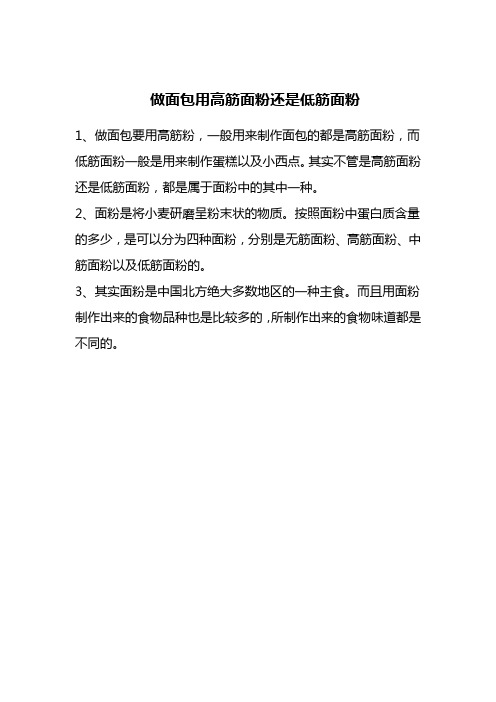 做面包用高筋面粉还是低筋面粉

1、做面包要用高筋粉，一般用来制作面包的都是高筋面粉，而低筋面粉一般是用来制作蛋糕以及小西点。其实不管是高筋面粉还是低筋面粉，都是属于面粉中的其中一种。

2、面粉是将小麦研磨呈粉末状的物质。按照面粉中蛋白质含量的多少，是可以分为四种面粉，分别是无筋面粉、高筋面粉、中筋面粉以及低筋面粉的。

3、其实面粉是中国北方绝大多数地区的一种主食。而且用面粉制作出来的食物品种也是比较多的，所制作出来的食物味道都是不同的。